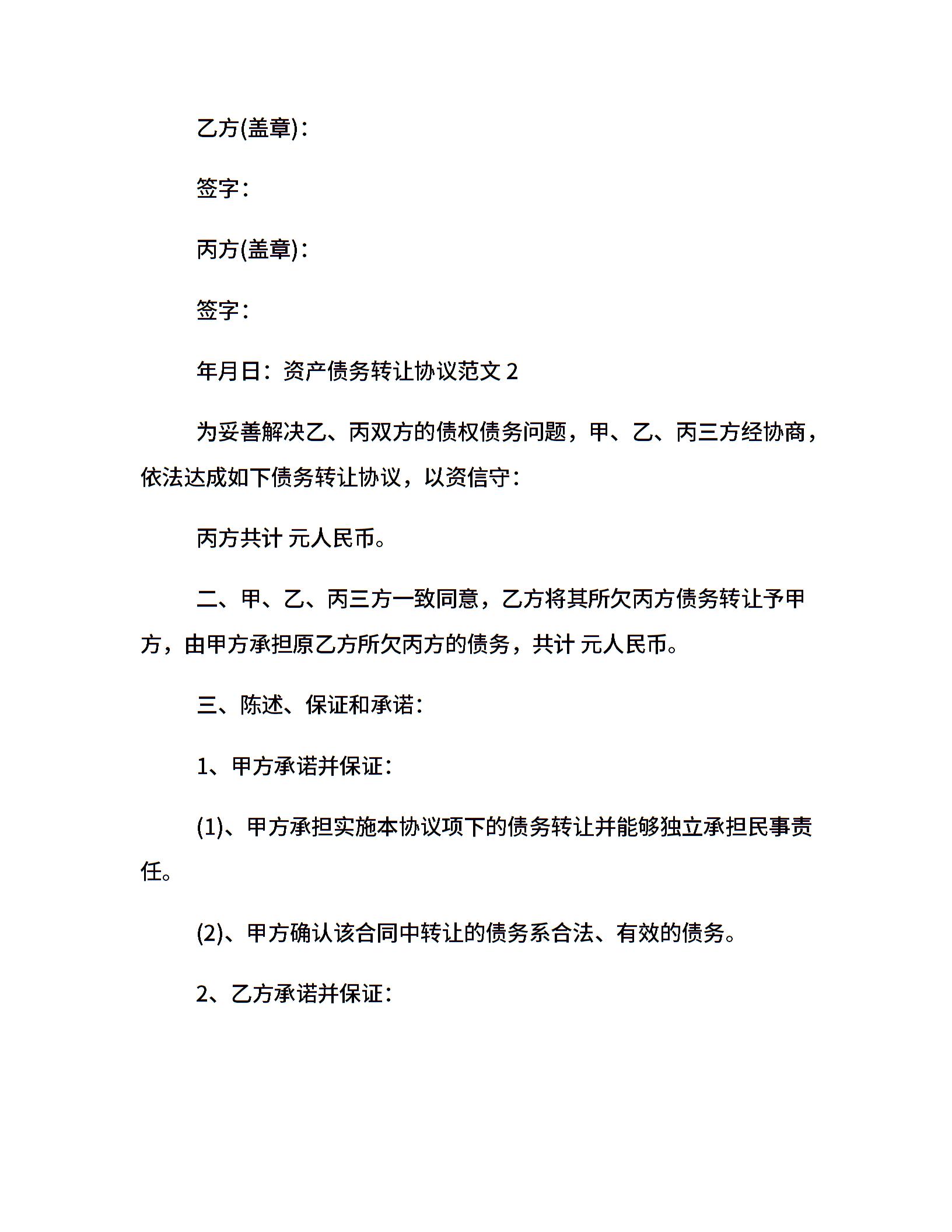 乙方(盖章)：

签字：

丙方(盖章)：

签字：

年月日：资产债务转让协议范文 2

为妥善解决乙、丙双方的债权债务问题，甲、乙、丙三方经协商，依法达成如下债务转让协议，以资信守：

丙方共计 元人民币。

二、甲、乙、丙三方一致同意，乙方将其所欠丙方债务转让予甲方，由甲方承担原乙方所欠丙方的债务，共计 元人民币。

三、陈述、保证和承诺：

1、甲方承诺并保证：

(1)、甲方承担实施本协议项下的债务转让并能够独立承担民事责任。

(2)、甲方确认该合同中转让的债务系合法、有效的债务。

2、乙方承诺并保证：